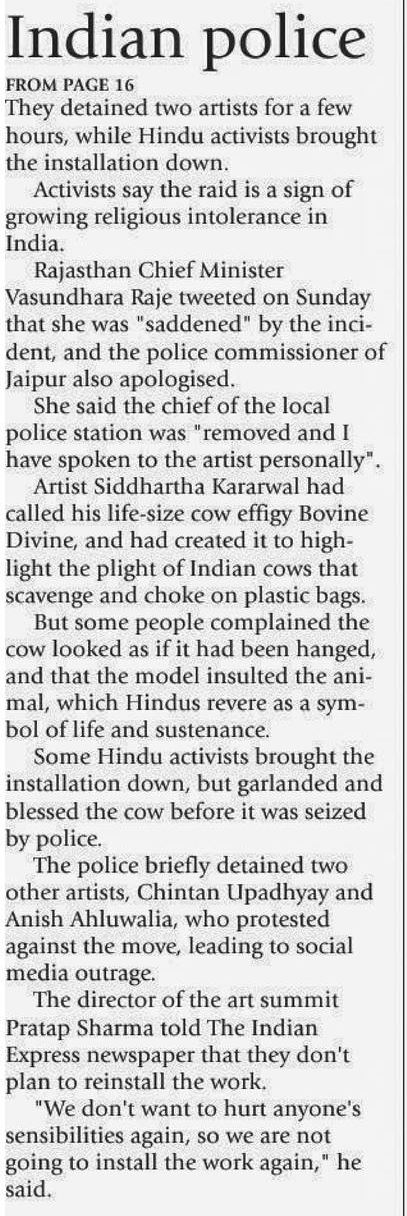 Indian police

FROM PAGE 16

They detained two artists for a few hours, while Hindu activists brought the installation down.

Activists say the raid is a sign of growing religious intolerance in India.

Rajasthan Chief Minister Vasundhara Raje tweeted on Sunday that she was "saddened" by the incident, and the police commissioner of Jaipur also apologised.

She said the chief of the local police station was "removed and I have spoken to the artist personally".

Artist Siddhartha Kararwal had called his life-size cow effigy Bovine Divine, and had created it to highlight the plight of Indian cows that scavenge and choke on plastic bags.

But some people complained the cow looked as if it had been hanged, and that the model insulted the animal, which Hindus revere as a symbol of life and sustenance.

Some Hindu activists brought the installation down, but garlanded and blessed the cow before it was seized by police.

The police briefly detained two other artists, Chintan Upadhyay and Anish Ahluwalia, who protested against the move, leading to social media outrage.

The director of the art summit Pratap Sharma told The Indian Express newspaper that they don't plan to reinstall the work.

"We don't want to hurt anyone's sensibilities again, so we are not going to install the work again," he said.